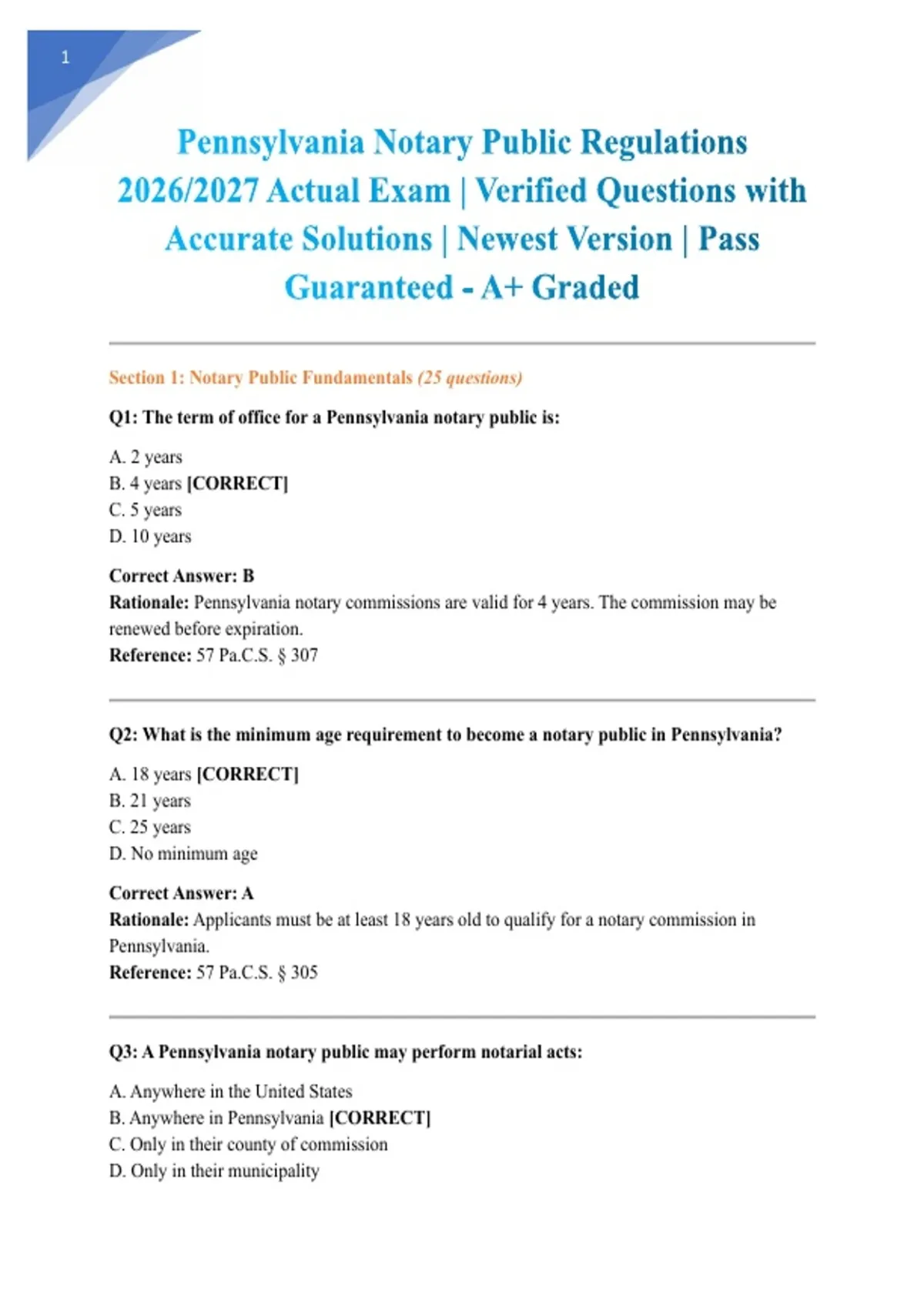 1

Pennsylvania Notary Public Regulations 2026/2027 Actual Exam | Verified Questions with Accurate Solutions | Newest Version | Pass Guaranteed - A+ Graded

Section 1: Notary Public Fundamentals (25 questions)

Q1: The term of office for a Pennsylvania notary public is:

A. 2 years
B. 4 years [CORRECT]
C. 5 years
D. 10 years

Correct Answer: B
Rationale: Pennsylvania notary commissions are valid for 4 years. The commission may be renewed before expiration.
Reference: 57 Pa.C.S. § 307

Q2: What is the minimum age requirement to become a notary public in Pennsylvania?

A. 18 years [CORRECT]
B. 21 years
C. 25 years
D. No minimum age

Correct Answer: A
Rationale: Applicants must be at least 18 years old to qualify for a notary commission in Pennsylvania.
Reference: 57 Pa.C.S. § 305

Q3: A Pennsylvania notary public may perform notarial acts:

A. Anywhere in the United States
B. Anywhere in Pennsylvania [CORRECT]
C. Only in their county of commission
D. Only in their municipality